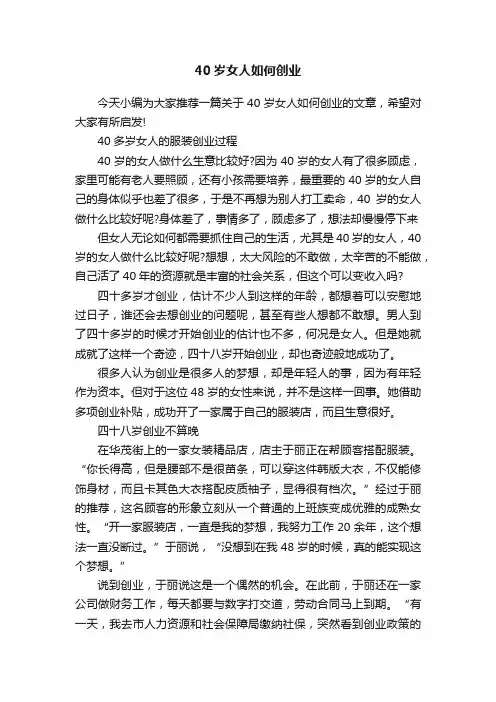 40 岁女人如何创业

今天小编为大家推荐一篇关于 40 岁女人如何创业的文章，希望对大家有所启发!

40 多岁女人的服装创业过程

40 岁的女人做什么生意比较好?因为 40 岁的女人有了很多顾虑，家里可能有老人要照顾，还有小孩需要培养，最重要的 40 岁的女人自己的身体似乎也差了很多，于是不再想为别人打工卖命，40 岁的女人做什么比较好呢?身体差了，事情多了，顾虑多了，想法却慢慢停下来

但女人无论如何都需要抓住自己的生活，尤其是 40 岁的女人，40 岁的女人做什么比较好呢?想想，太大风险的不敢做，太辛苦的不能做，自己活了 40 年的资源就是丰富的社会关系，但这个可以变收入吗?

四十多岁才创业，估计不少人到这样的年龄，都想着可以安慰地过日子，谁还会去想创业的问题呢，甚至有些人想都不敢想。男人到了四十多岁的时候才开始创业的估计也不多，何况是女人。但是她就成就了这样一个奇迹，四十八岁开始创业，却也奇迹般地成功了。

很多人认为创业是很多人的梦想，却是年轻人的事，因为有年轻作为资本。但对于这位 48 岁的女性来说，并不是这样一回事。她借助多项创业补贴，成功开了一家属于自己的服装店，而且生意很好。

四十八岁创业不算晚

在华茂街上的一家女装精品店，店主于丽正在帮顾客搭配服装。“你长得高，但是腰部不是很苗条，可以穿这件韩版大衣，不仅能修饰身材，而且卡其色大衣搭配皮质袖子，显得很有档次。”经过于丽的推荐，这名顾客的形象立刻从一个普通的上班族变成优雅的成熟女性。“开一家服装店，一直是我的梦想，我努力工作 20 余年，这个想法一直没断过。”于丽说，“没想到在我 48 岁的时候，真的能实现这个梦想。”

说到创业，于丽说这是一个偶然的机会。在此前，于丽还在一家公司做财务工作，每天都要与数字打交道，劳动合同马上到期。“有一天，我去市人力资源和社会保障局缴纳社保，突然看到创业政策的